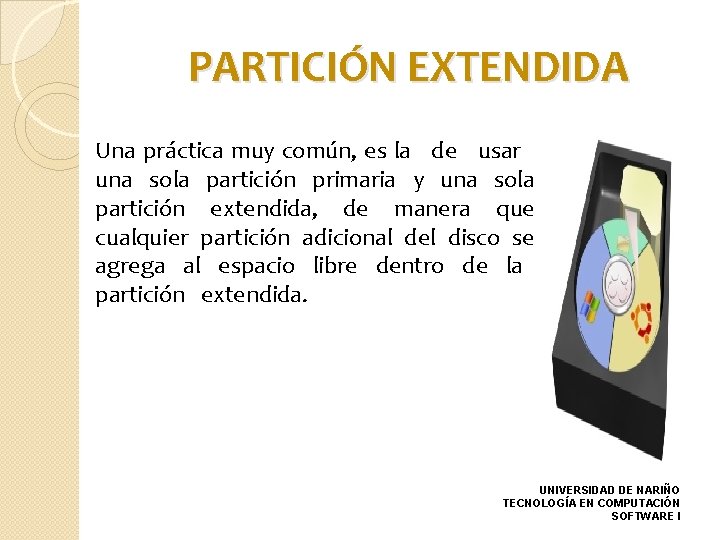 PARTICIÓN EXTENDIDA

Una práctica muy común, es la de usar una sola partición primaria y una sola partición extendida, de manera que cualquier partición adicional del disco se agrega al espacio libre dentro de la partición extendida.

UNIVERSIDAD DE NARIÑO
TECNOLOGÍA EN COMPUTACIÓN
SOFTWARE I